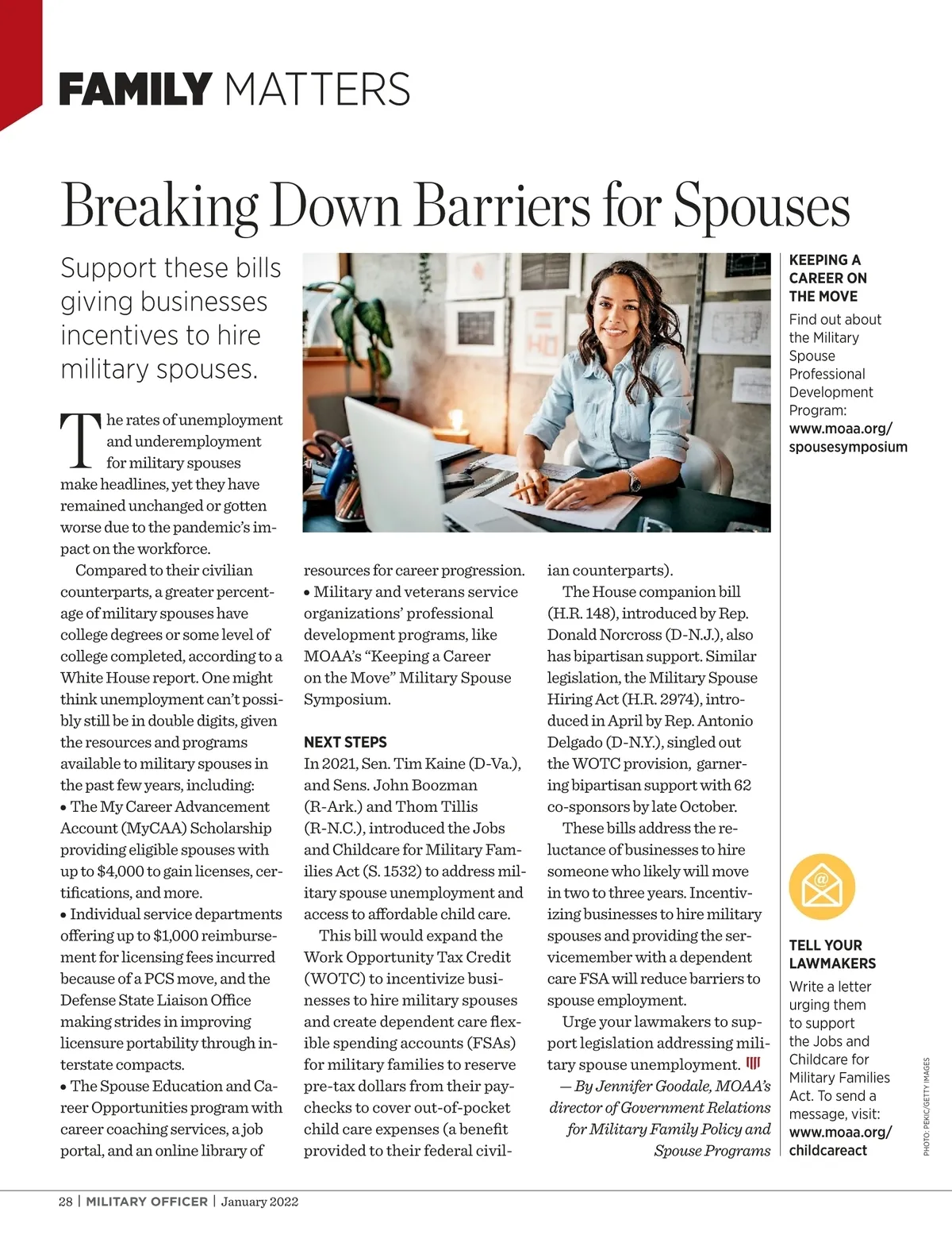 FAMILY MATTERS

Breaking Down Barriers for Spouses

Support these bills giving businesses incentives to hire military spouses.

The rates of unemployment and underemployment for military spouses make headlines, yet they have remained unchanged or gotten worse due to the pandemic's impact on the workforce.

Compared to their civilian counterparts, a greater percentage of military spouses have college degrees or some level of college completed, according to a White House report. One might think unemployment can't possibly still be in double digits, given the resources and programs available to military spouses in the past few years, including:
• The My Career Advancement Account (MyCAA) Scholarship providing eligible spouses with up to $4,000 to gain licenses, certifications, and more.
• Individual service departments offering up to $1,000 reimbursement for licensing fees incurred because of a PCS move, and the Defense State Liaison Office making strides in improving licensure portability through interstate compacts.
• The Spouse Education and Career Opportunities program with career coaching services, a job portal, and an online library of resources for career progression.
• Military and veterans service organizations' professional development programs, like MOAA's "Keeping a Career on the Move" Military Spouse Symposium.

NEXT STEPS
In 2021, Sen. Tim Kaine (D-Va.), and Sens. John Boozman (R-Ark.) and Thom Tillis (R-N.C.), introduced the Jobs and Childcare for Military Families Act (S. 1532) to address military spouse unemployment and access to affordable child care.

This bill would expand the Work Opportunity Tax Credit (WOTC) to incentivize businesses to hire military spouses and create dependent care flexible spending accounts (FSAs) for military families to reserve pre-tax dollars from their paychecks to cover out-of-pocket child care expenses (a benefit provided to their federal civilian counterparts).

The House companion bill (H.R. 148), introduced by Rep. Donald Norcross (D-N.J.), also has bipartisan support. Similar legislation, the Military Spouse Hiring Act (H.R. 2974), introduced in April by Rep. Antonio Delgado (D-N.Y.), singled out the WOTC provision, garnering bipartisan support with 62 co-sponsors by late October.

These bills address the reluctance of businesses to hire someone who likely will move in two to three years. Incentivizing businesses to hire military spouses and providing the servicemember with a dependent care FSA will reduce barriers to spouse employment.

Urge your lawmakers to support legislation addressing military spouse unemployment.

— By Jennifer Goodale, MOAA's director of Government Relations for Military Family Policy and Spouse Programs

KEEPING A CAREER ON THE MOVE
Find out about the Military Spouse Professional Development Program: www.moaa.org/spousesymposium

TELL YOUR LAWMAKERS
Write a letter urging them to support the Jobs and Childcare for Military Families Act. To send a message, visit: www.moaa.org/childcareact

PHOTO: PEKIC/GETTY IMAGES

28 | MILITARY OFFICER | January 2022